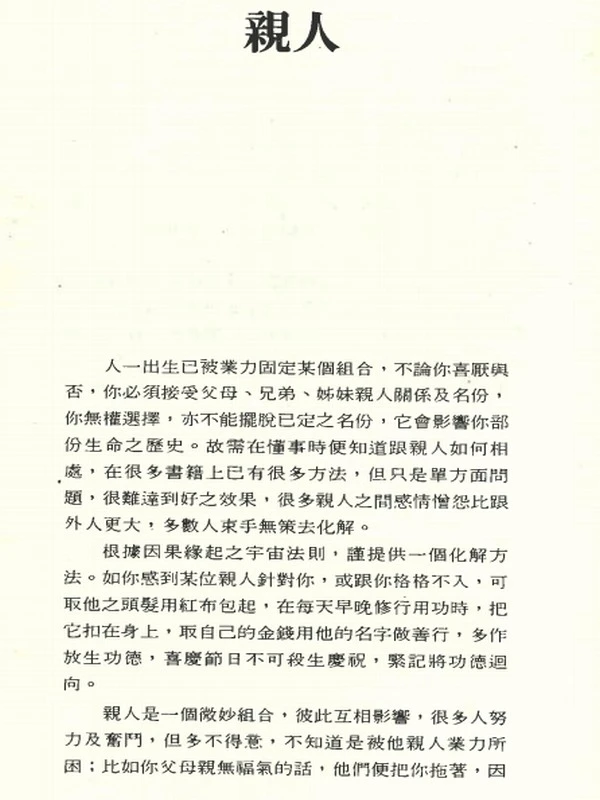 親人

人一出生已被業力固定某個組合，不論你喜厭與否，你必須接受父母、兄弟、姊妹親人關係及名份，你無權選擇，亦不能擺脫已定之名份，它會影響你部份生命之歷史。故需在懂事時便知道跟親人如何相處，在很多書籍上已有很多方法，但只是單方面問題，很難達到好之效果，很多親人之間感情憎怨比跟外人更大，多數人束手無策去化解。

根據因果緣起之宇宙法則，謹提供一個化解方法。如你感到某位親人針對你，或跟你格格不入，可取他之頭髮用紅布包起，在每天早晚修行用功時，把它扣在身上，取自己的金錢用他的名字做善行，多作放生功德，喜慶節日不可殺生慶祝，緊記將功德迴向。

親人是一個微妙組合，彼此互相影響，很多人努力及奮鬥，但多不得意，不知道是被他親人業力所困；比如你父母親無福氣的話，他們便把你拖著，因